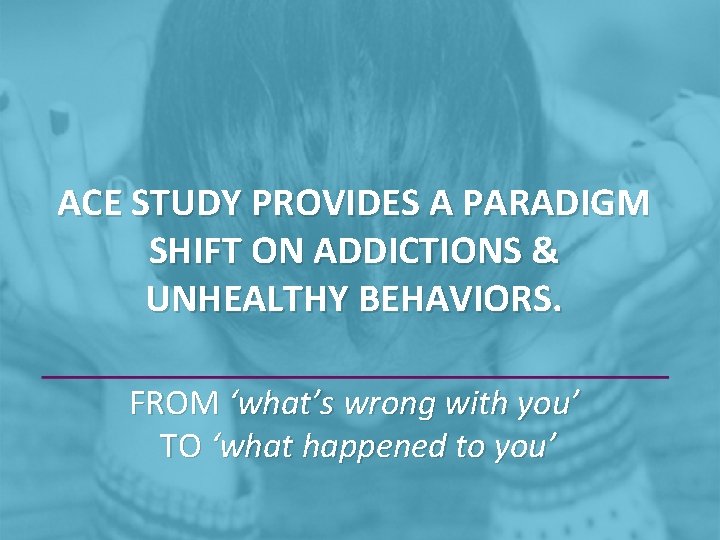 ACE STUDY PROVIDES A PARADIGM SHIFT ON ADDICTIONS & UNHEALTHY BEHAVIORS.

FROM ‘what’s wrong with you’
TO ‘what happened to you’